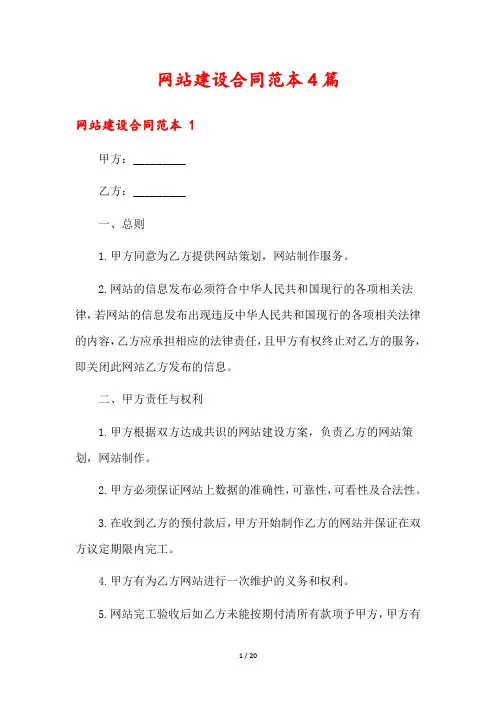 网站建设合同范本4篇

网站建设合同范本 1

甲方：_________

乙方：_________

一、总则

1.甲方同意为乙方提供网站策划，网站制作服务。

2.网站的信息发布必须符合中华人民共和国现行的各项相关法律，若网站的信息发布出现违反中华人民共和国现行的各项相关法律的内容，乙方应承担相应的法律责任，且甲方有权终止对乙方的服务，即关闭此网站乙方发布的信息。

二、甲方责任与权利

1.甲方根据双方达成共识的网站建设方案，负责乙方的网站策划，网站制作。

2.甲方必须保证网站上数据的准确性，可靠性，可看性及合法性。

3.在收到乙方的预付款后，甲方开始制作乙方的网站并保证在双方议定期限内完工。

4.甲方有为乙方网站进行一次维护的义务和权利。

5.网站完工验收后如乙方未能按期付清所有款项予甲方，甲方有

1 / 20